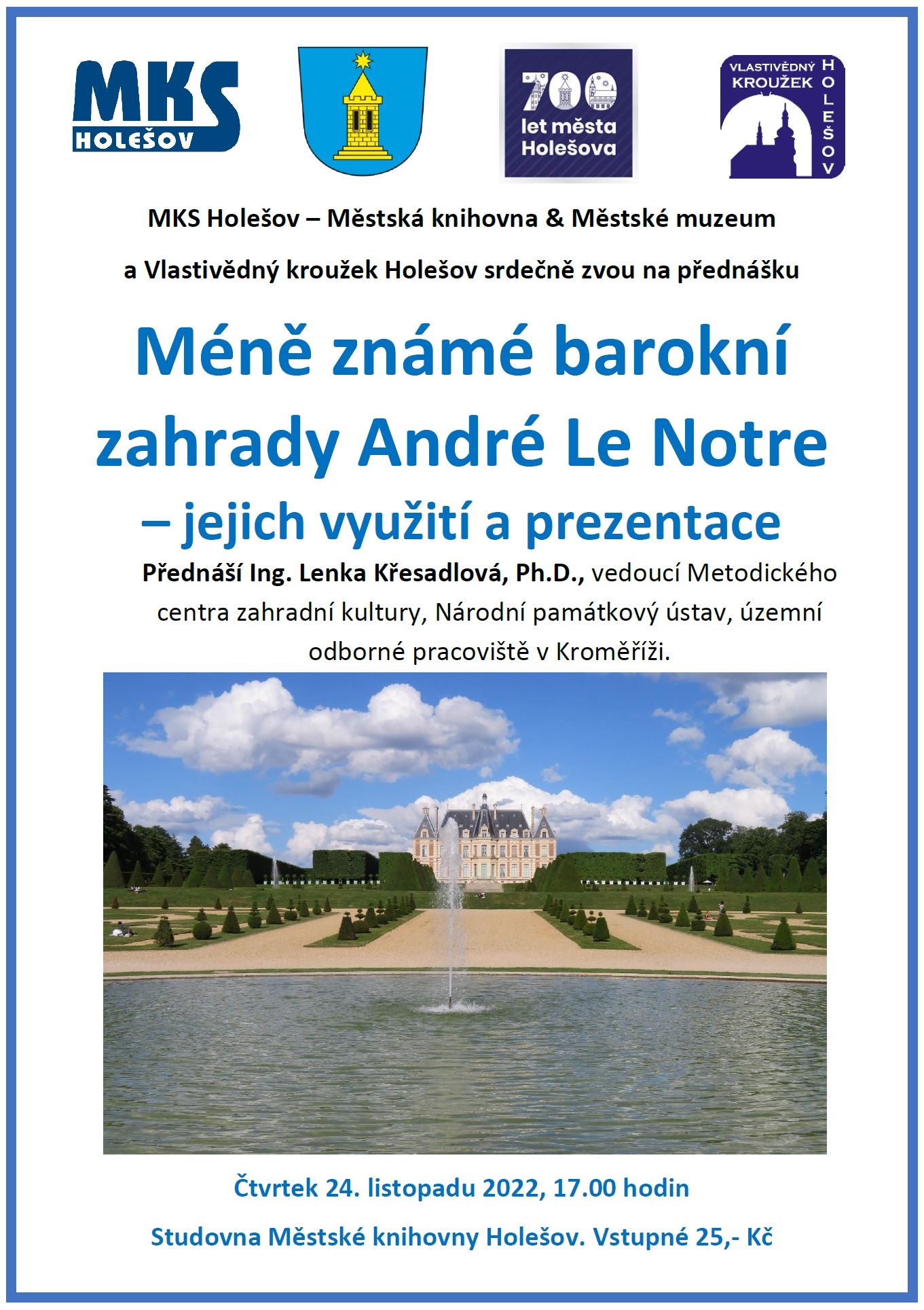 MKS HOLEŠOV

700 let města Holešova

VLASTIVĚDNÝ KROUŽEK HOLEŠOV

MKS Holešov – Městská knihovna & Městské muzeum

a Vlastivědný kroužek Holešov srdečně zvou na přednášku

Méně známé barokní zahrady André Le Notre – jejich využití a prezentace

Přednáší Ing. Lenka Křesadlová, Ph.D., vedoucí Metodického centra zahradní kultury, Národní památkový ústav, územní odborné pracoviště v Kroměříži.

Čtvrtek 24. listopadu 2022, 17.00 hodin

Studovna Městské knihovny Holešov. Vstupné 25,- Kč